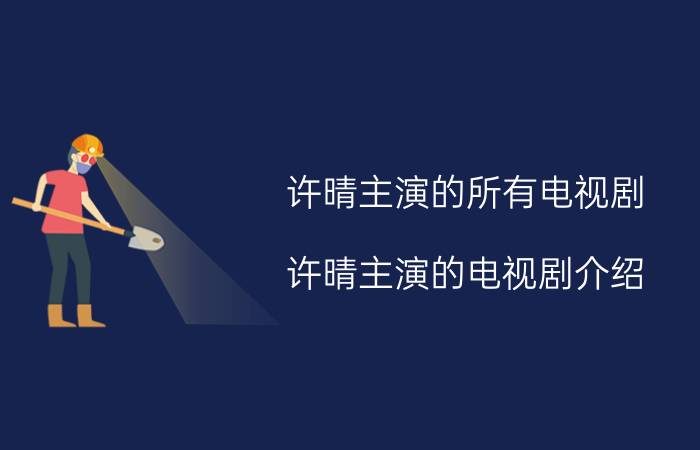 许晴主演的所有电视剧

许晴主演的电视剧介绍